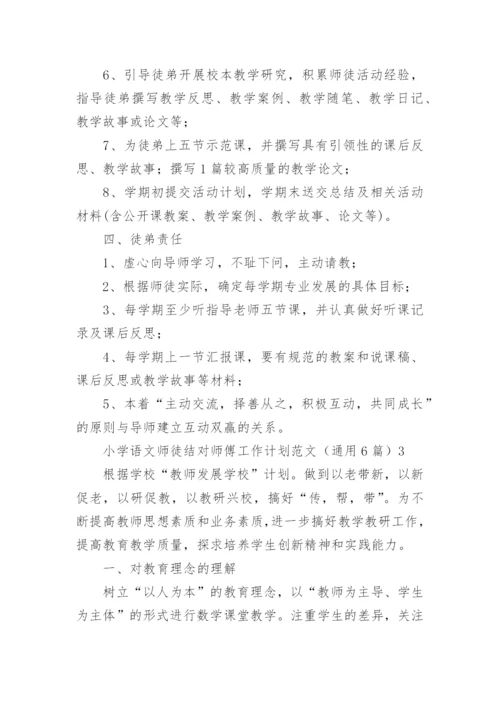 6、引导徒弟开展校本教学研究，积累师徒活动经验，指导徒弟撰写教学反思、教学案例、教学随笔、教学日记、教学故事或论文等；

7、为徒弟上五节示范课，并撰写具有引领性的课后反思、教学故事；撰写1篇较高质量的教学论文；

8、学期初提交活动计划，学期末送交总结及相关活动材料(含公开课教案、教学案例、教学故事、论文等)。

四、徒弟责任

1、虚心向导师学习，不耻下问，主动请教；

2、根据师徒实际，确定每学期专业发展的具体目标；

3、每学期至少听指导老师五节课，并认真做好听课记录及课后反思；

4、每学期上一节汇报课，要有规范的教案和说课稿、课后反思或教学故事等材料；

5、本着“主动交流，择善从之，积极互动，共同成长”的原则与导师建立互动双赢的关系。

小学语文师徒结对师傅工作计划范文（通用6篇）3

根据学校“教师发展学校”计划。做到以老带新，以新促老，以研促教，以教研兴校，搞好“传，帮，带”。为不断提高教师思想素质和业务素质，进一步搞好教学教研工作，提高教育教学质量，探求培养学生创新精神和实践能力。

一、对教育理念的理解

树立“以人为本”的教育理念，以“教师为主导、学生为主体”的形式进行数学课堂教学。注重学生的差异，关注